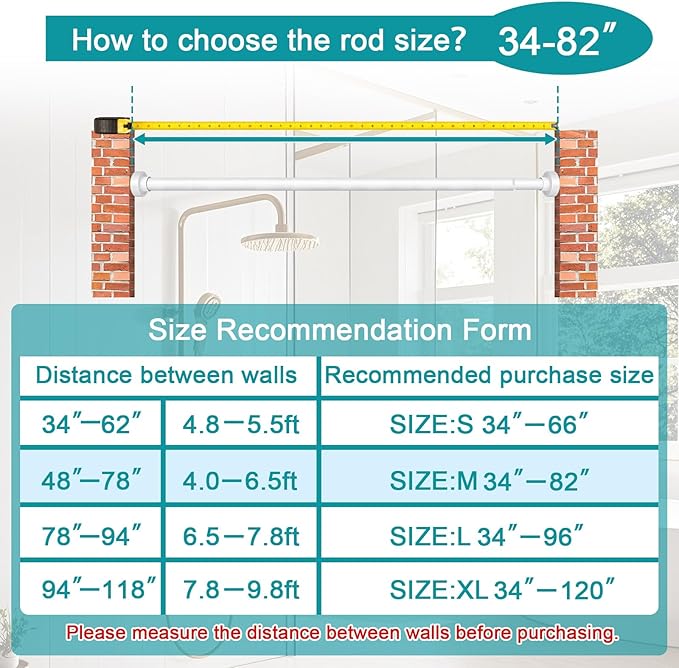 How to choose the rod size? 34-82″

Size Recommendation Form

| Distance between walls | | Recommended purchase size |
|---|---|---|
| 34″—62″ | 4.8—5.5ft | SIZE:S 34″—66″ |
| 48″—78″ | 4.0—6.5ft | SIZE:M 34″—82″ |
| 78″—94″ | 6.5—7.8ft | SIZE:L 34″—96″ |
| 94″—118″ | 7.8—9.8ft | SIZE:XL 34″—120″ |

Please measure the distance between walls before purchasing.